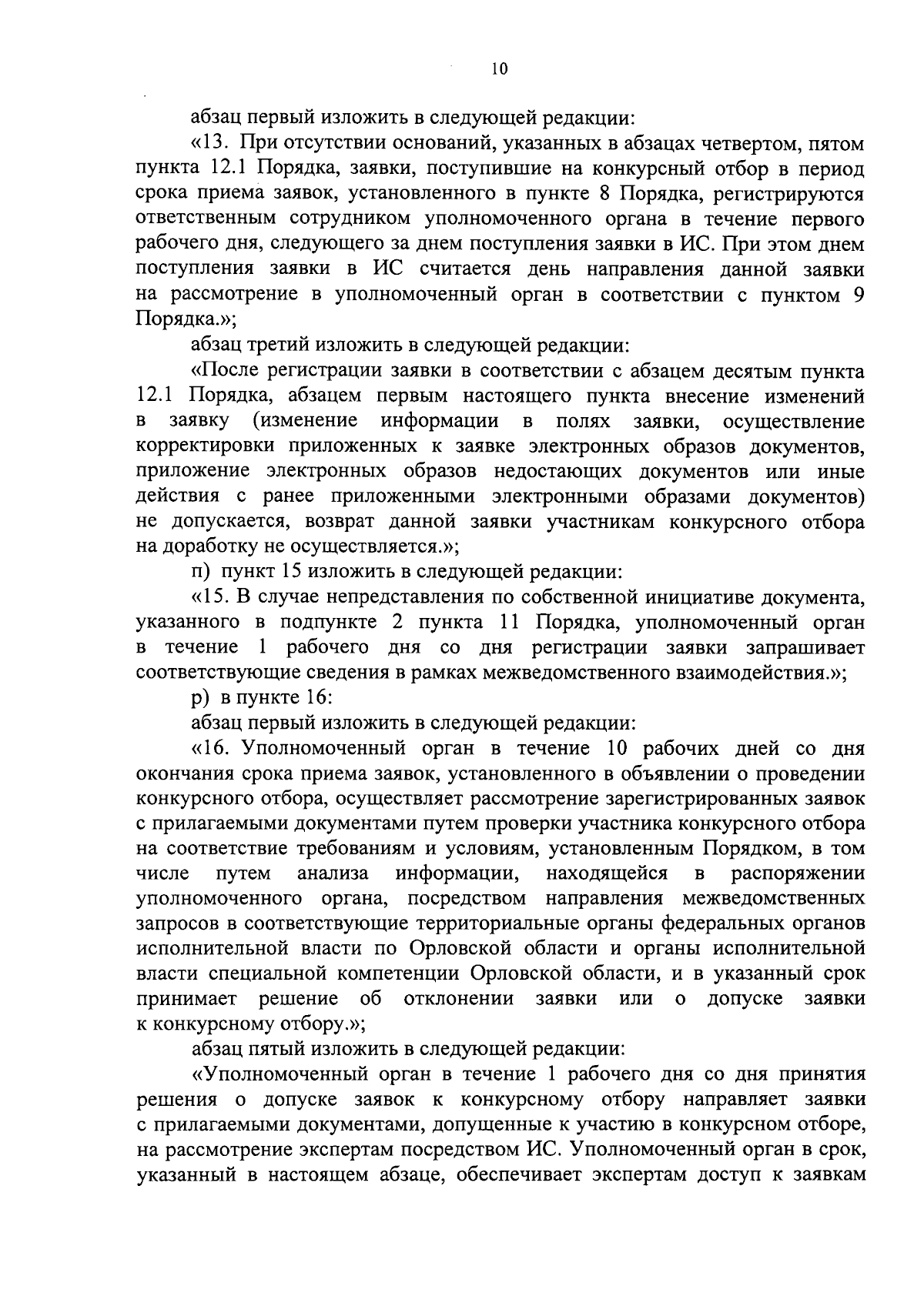 10

абзац первый изложить в следующей редакции:

«13. При отсутствии оснований, указанных в абзацах четвертом, пятом пункта 12.1 Порядка, заявки, поступившие на конкурсный отбор в период срока приема заявок, установленного в пункте 8 Порядка, регистрируются ответственным сотрудником уполномоченного органа в течение первого рабочего дня, следующего за днем поступления заявки в ИС. При этом днем поступления заявки в ИС считается день направления данной заявки на рассмотрение в уполномоченный орган в соответствии с пунктом 9 Порядка.»;

абзац третий изложить в следующей редакции:

«После регистрации заявки в соответствии с абзацем десятым пункта 12.1 Порядка, абзацем первым настоящего пункта внесение изменений в заявку (изменение информации в полях заявки, осуществление корректировки приложенных к заявке электронных образов документов, приложение электронных образов недостающих документов или иные действия с ранее приложенными электронными образами документов) не допускается, возврат данной заявки участникам конкурсного отбора на доработку не осуществляется.»;

п) пункт 15 изложить в следующей редакции:

«15. В случае непредставления по собственной инициативе документа, указанного в подпункте 2 пункта 11 Порядка, уполномоченный орган в течение 1 рабочего дня со дня регистрации заявки запрашивает соответствующие сведения в рамках межведомственного взаимодействия.»;

р) в пункте 16:

абзац первый изложить в следующей редакции:

«16. Уполномоченный орган в течение 10 рабочих дней со дня окончания срока приема заявок, установленного в объявлении о проведении конкурсного отбора, осуществляет рассмотрение зарегистрированных заявок с прилагаемыми документами путем проверки участника конкурсного отбора на соответствие требованиям и условиям, установленным Порядком, в том числе путем анализа информации, находящейся в распоряжении уполномоченного органа, посредством направления межведомственных запросов в соответствующие территориальные органы федеральных органов исполнительной власти по Орловской области и органы исполнительной власти специальной компетенции Орловской области, и в указанный срок принимает решение об отклонении заявки или о допуске заявки к конкурсному отбору.»;

абзац пятый изложить в следующей редакции:

«Уполномоченный орган в течение 1 рабочего дня со дня принятия решения о допуске заявок к конкурсному отбору направляет заявки с прилагаемыми документами, допущенные к участию в конкурсном отборе, на рассмотрение экспертам посредством ИС. Уполномоченный орган в срок, указанный в настоящем абзаце, обеспечивает экспертам доступ к заявкам